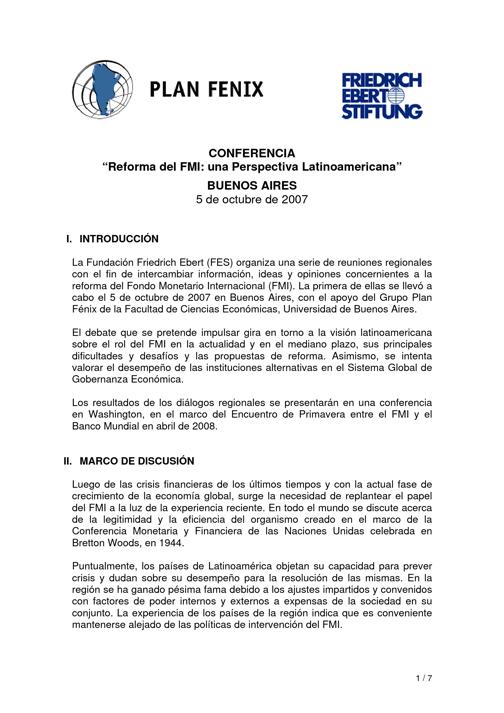 PLAN FENIX

FRIEDRICH EBERT STIFTUNG

CONFERENCIA
“Reforma del FMI: una Perspectiva Latinoamericana”

BUENOS AIRES
5 de octubre de 2007

I. INTRODUCCIÓN

La Fundación Friedrich Ebert (FES) organiza una serie de reuniones regionales con el fin de intercambiar información, ideas y opiniones concernientes a la reforma del Fondo Monetario Internacional (FMI). La primera de ellas se llevó a cabo el 5 de octubre de 2007 en Buenos Aires, con el apoyo del Grupo Plan Fénix de la Facultad de Ciencias Económicas, Universidad de Buenos Aires.

El debate que se pretende impulsar gira en torno a la visión latinoamericana sobre el rol del FMI en la actualidad y en el mediano plazo, sus principales dificultades y desafíos y las propuestas de reforma. Asimismo, se intenta valorar el desempeño de las instituciones alternativas en el Sistema Global de Gobernanza Económica.

Los resultados de los diálogos regionales se presentarán en una conferencia en Washington, en el marco del Encuentro de Primavera entre el FMI y el Banco Mundial en abril de 2008.

II. MARCO DE DISCUSIÓN

Luego de las crisis financieras de los últimos tiempos y con la actual fase de crecimiento de la economía global, surge la necesidad de replantear el papel del FMI a la luz de la experiencia reciente. En todo el mundo se discute acerca de la legitimidad y la eficiencia del organismo creado en el marco de la Conferencia Monetaria y Financiera de las Naciones Unidas celebrada en Bretton Woods, en 1944.

Puntualmente, los países de Latinoamérica objetan su capacidad para prever crisis y dudan sobre su desempeño para la resolución de las mismas. En la región se ha ganado pésima fama debido a los ajustes impartidos y convenidos con factores de poder internos y externos a expensas de la sociedad en su conjunto. La experiencia de los países de la región indica que es conveniente mantenerse alejado de las políticas de intervención del FMI.

1 / 7